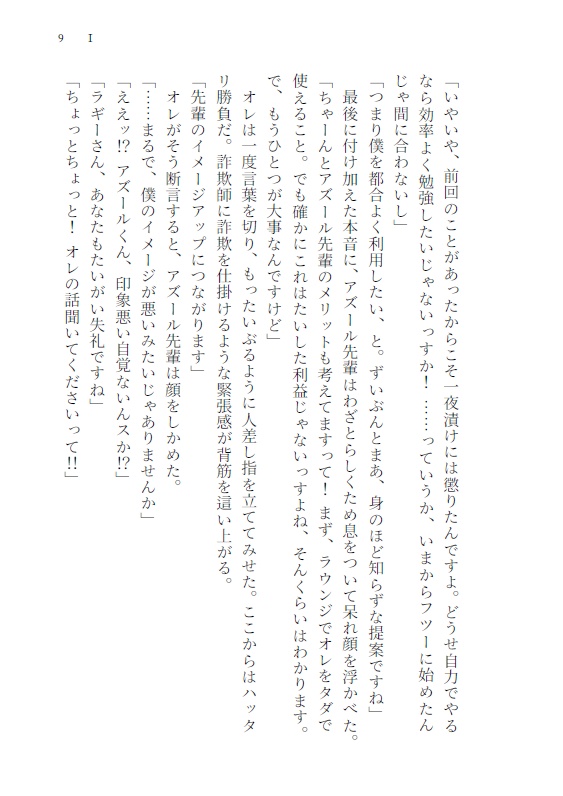 9　I

「いやいや、前回のことがあったからこそ一夜漬けには懲りたんですよ。どうせ自力でやるなら効率よく勉強したいじゃないっすか！　……っていうか、いまからフツーに始めたんじゃ間に合わないし」

「つまり僕を都合よく利用したい、と。ずいぶんとまあ、身のほど知らずな提案ですね」

最後に付け加えた本音に、アズール先輩はわざとらしくため息をついて呆れ顔を浮かべた。

「ちゃーんとアズール先輩のメリットも考えてますって！　まず、ラウンジでオレをタダで使えること。でも確かにこれはたいした利益じゃないっすよね、そんくらいはわかります。で、もうひとつが大事なんですけど」

オレは一度言葉を切り、もったいぶるように人差し指を立ててみせた。ここからはハッタリ勝負だ。詐欺師に詐欺を仕掛けるような緊張感が背筋を這い上がる。

「先輩のイメージアップにつながります」

オレがそう断言すると、アズール先輩は顔をしかめた。

「……まるで、僕のイメージが悪いみたいじゃありませんか」

「ええッ!?　アズールくん、印象悪い自覚ないんスか!?」

「ラギーさん、あなたもたいがい失礼ですね」

「ちょっとちょっと！　オレの話聞いてくださいって!!」